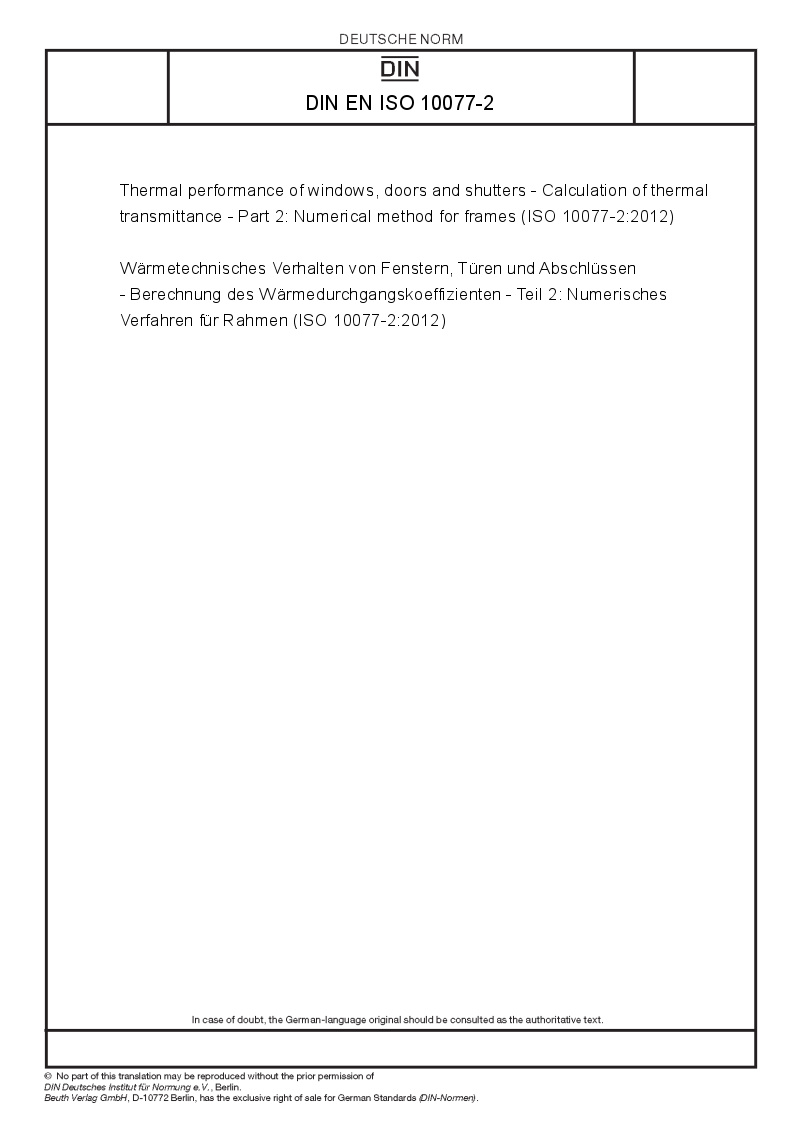 DEUTSCHE NORM

DIN

DIN EN ISO 10077-2

Thermal performance of windows, doors and shutters - Calculation of thermal transmittance - Part 2: Numerical method for frames (ISO 10077-2:2012)

Wärmetechnisches Verhalten von Fenstern, Türen und Abschlüssen - Berechnung des Wärmedurchgangskoeffizienten - Teil 2: Numerisches Verfahren für Rahmen (ISO 10077-2:2012)

In case of doubt, the German-language original should be consulted as the authoritative text.

© No part of this translation may be reproduced without the prior permission of DIN Deutsches Institut für Normung e.V., Berlin.
Beuth Verlag GmbH, D-10772 Berlin, has the exclusive right of sale for German Standards (DIN-Normen).